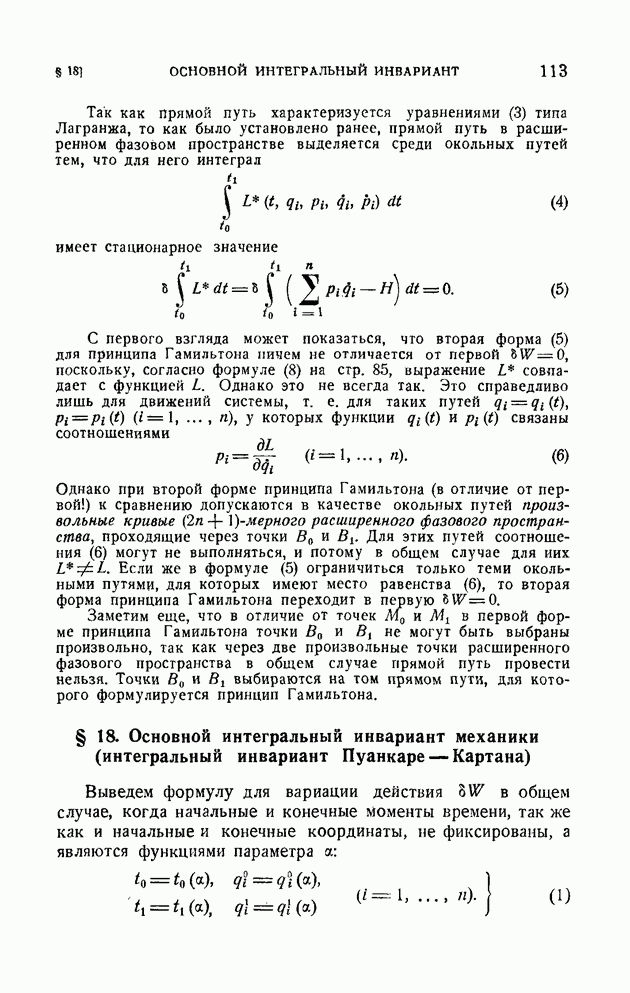 § 18] ОСНОВНОЙ ИНТЕГРАЛЬНЫЙ ИНВАРИАНТ 113

Так как прямой путь характеризуется уравнениями (3) типа Лагранжа, то как было установлено ранее, прямой путь в расширенном фазовом пространстве выделяется среди окольных путей тем, что для него интеграл

$$\int_{t_0}^{t_1} L^*(t, q_i, p_i, \dot{q}_i, \dot{p}_i)\, dt \qquad (4)$$

имеет стационарное значение

$$\delta \int_{t_0}^{t_1} L^*\, dt = \delta \int_{t_0}^{t_1} \left( \sum_{i=1}^{n} p_i \dot{q}_i - H \right) dt = 0. \qquad (5)$$

С первого взгляда может показаться, что вторая форма (5) для принципа Гамильтона ничем не отличается от первой $\delta W = 0$, поскольку, согласно формуле (8) на стр. 85, выражение $L^*$ совпадает с функцией $L$. Однако это не всегда так. Это справедливо лишь для движений системы, т. е. для таких путей $q_i = q_i(t)$, $p_i = p_i(t)$ $(i = 1, \ldots, n)$, у которых функции $q_i(t)$ и $p_i(t)$ связаны соотношениями

$$p_i = \frac{\partial L}{\partial \dot{q}_i} \quad (i = 1, \ldots, n). \qquad (6)$$

Однако при второй форме принципа Гамильтона (в отличие от первой!) к сравнению допускаются в качестве окольных путей произвольные кривые $(2n+1)$-мерного расширенного фазового пространства, проходящие через точки $B_0$ и $B_1$. Для этих путей соотношения (6) могут не выполняться, и потому в общем случае для них $L^* \neq L$. Если же в формуле (5) ограничиться только теми окольными путями, для которых имеют место равенства (6), то вторая форма принципа Гамильтона переходит в первую $\delta W = 0$.

Заметим еще, что в отличие от точек $M_0$ и $M_1$ в первой форме принципа Гамильтона точки $B_0$ и $B_1$ не могут быть выбраны произвольно, так как через две произвольные точки расширенного фазового пространства в общем случае прямой путь провести нельзя. Точки $B_0$ и $B_1$ выбираются на том прямом пути, для которого формулируется принцип Гамильтона.

§ 18. Основной интегральный инвариант механики (интегральный инвариант Пуанкаре — Картана)

Выведем формулу для вариации действия $\delta W$ в общем случае, когда начальные и конечные моменты времени, так же как и начальные и конечные координаты, не фиксированы, а являются функциями параметра $\alpha$:

$$\left. \begin{array}{ll} t_0 = t_0(\alpha), & q_i^0 = q_i^0(\alpha), \\ t_1 = t_1(\alpha), & q_i^1 = q_i^1(\alpha) \end{array} \quad (i = 1, \ldots, n). \right\} \qquad (1)$$